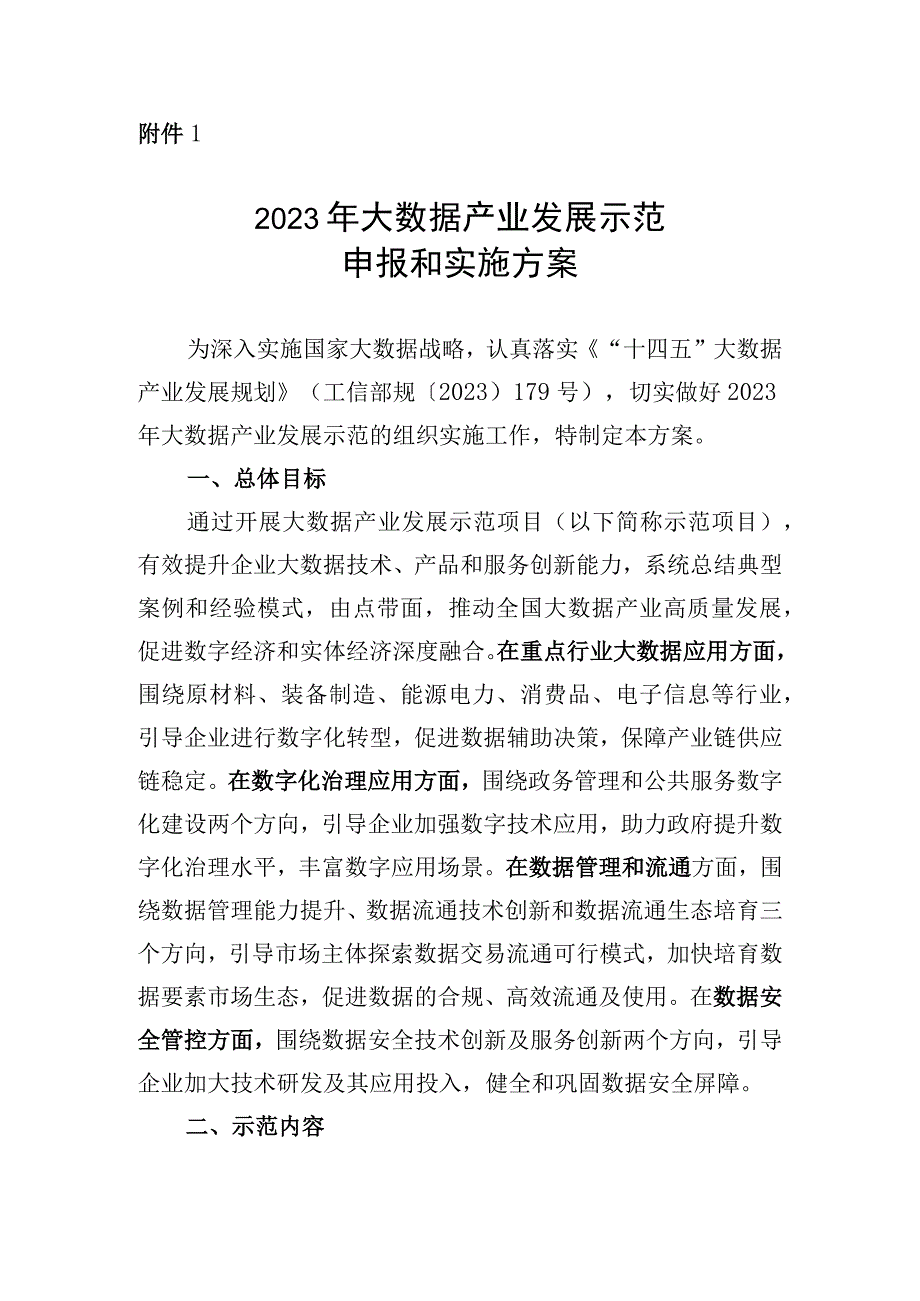 附件 1

2023 年大数据产业发展示范
申报和实施方案

为深入实施国家大数据战略，认真落实《“十四五”大数据产业发展规划》（工信部规〔2023〕179 号），切实做好 2023 年大数据产业发展示范的组织实施工作，特制定本方案。

一、总体目标

通过开展大数据产业发展示范项目（以下简称示范项目），有效提升企业大数据技术、产品和服务创新能力，系统总结典型案例和经验模式，由点带面，推动全国大数据产业高质量发展，促进数字经济和实体经济深度融合。在重点行业大数据应用方面，围绕原材料、装备制造、能源电力、消费品、电子信息等行业，引导企业进行数字化转型，促进数据辅助决策，保障产业链供应链稳定。在数字化治理应用方面，围绕政务管理和公共服务数字化建设两个方向，引导企业加强数字技术应用，助力政府提升数字化治理水平，丰富数字应用场景。在数据管理和流通方面，围绕数据管理能力提升、数据流通技术创新和数据流通生态培育三个方向，引导市场主体探索数据交易流通可行模式，加快培育数据要素市场生态，促进数据的合规、高效流通及使用。在数据安全管控方面，围绕数据安全技术创新及服务创新两个方向，引导企业加大技术研发及其应用投入，健全和巩固数据安全屏障。

二、示范内容